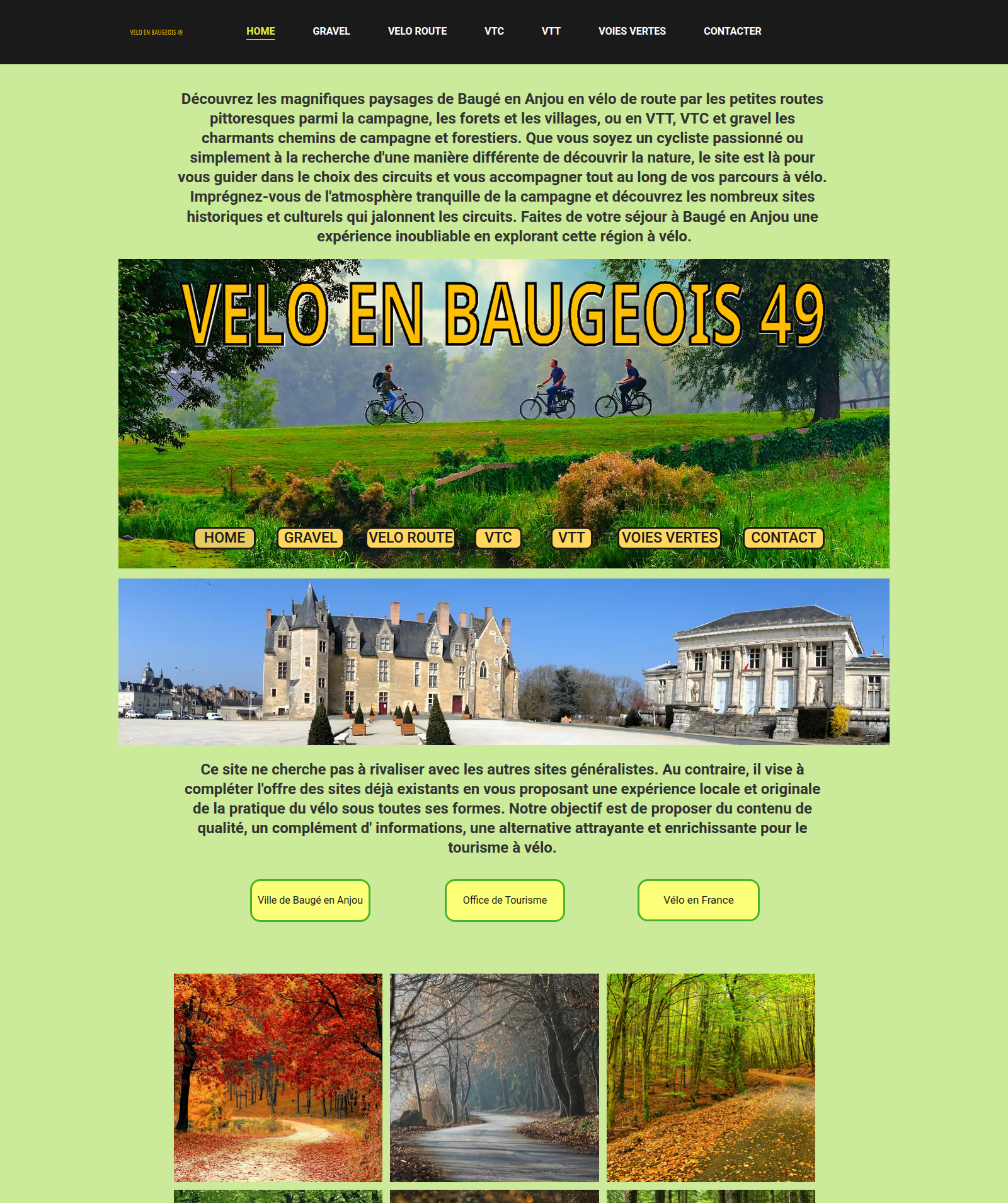 VELO EN BAUGEOIS 49

HOME GRAVEL VELO ROUTE VTC VTT VOIES VERTES CONTACTER

Découvrez les magnifiques paysages de Baugé en Anjou en vélo de route par les petites routes pittoresques parmi la campagne, les forets et les villages, ou en VTT, VTC et gravel les charmants chemins de campagne et forestiers. Que vous soyez un cycliste passionné ou simplement à la recherche d'une manière différente de découvrir la nature, le site est là pour vous guider dans le choix des circuits et vous accompagner tout au long de vos parcours à vélo. Imprégnez-vous de l'atmosphère tranquille de la campagne et découvrez les nombreux sites historiques et culturels qui jalonnent les circuits. Faites de votre séjour à Baugé en Anjou une expérience inoubliable en explorant cette région à vélo.

VELO EN BAUGEOIS 49

HOME GRAVEL VELO ROUTE VTC VTT VOIES VERTES CONTACT

Ce site ne cherche pas à rivaliser avec les autres sites généralistes. Au contraire, il vise à compléter l'offre des sites déjà existants en vous proposant une expérience locale et originale de la pratique du vélo sous toutes ses formes. Notre objectif est de proposer du contenu de qualité, un complément d' informations, une alternative attrayante et enrichissante pour le tourisme à vélo.

Ville de Baugé en Anjou

Office de Tourisme

Vélo en France